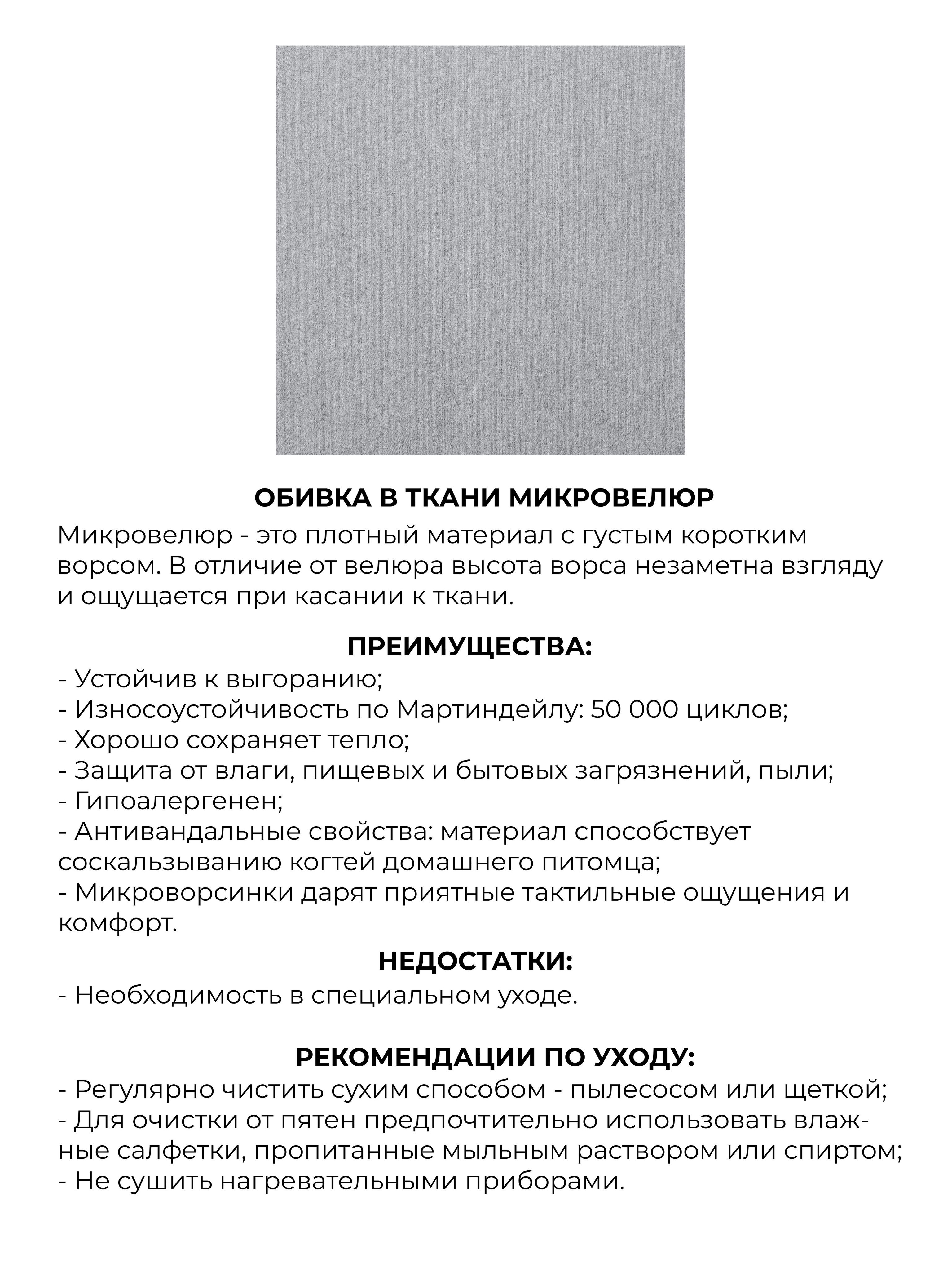 ОБИВКА В ТКАНИ МИКРОВЕЛЮР

Микровелюр - это плотный материал с густым коротким ворсом. В отличие от велюра высота ворса незаметна взгляду и ощущается при касании к ткани.

ПРЕИМУЩЕСТВА:

- Устойчив к выгоранию;
- Износоустойчивость по Мартиндейлу: 50 000 циклов;
- Хорошо сохраняет тепло;
- Защита от влаги, пищевых и бытовых загрязнений, пыли;
- Гипоалергенен;
- Антивандальные свойства: материал способствует соскальзыванию когтей домашнего питомца;
- Микроворсинки дарят приятные тактильные ощущения и комфорт.

НЕДОСТАТКИ:

- Необходимость в специальном уходе.

РЕКОМЕНДАЦИИ ПО УХОДУ:

- Регулярно чистить сухим способом - пылесосом или щеткой;
- Для очистки от пятен предпочтительно использовать влажные салфетки, пропитанные мыльным раствором или спиртом;
- Не сушить нагревательными приборами.